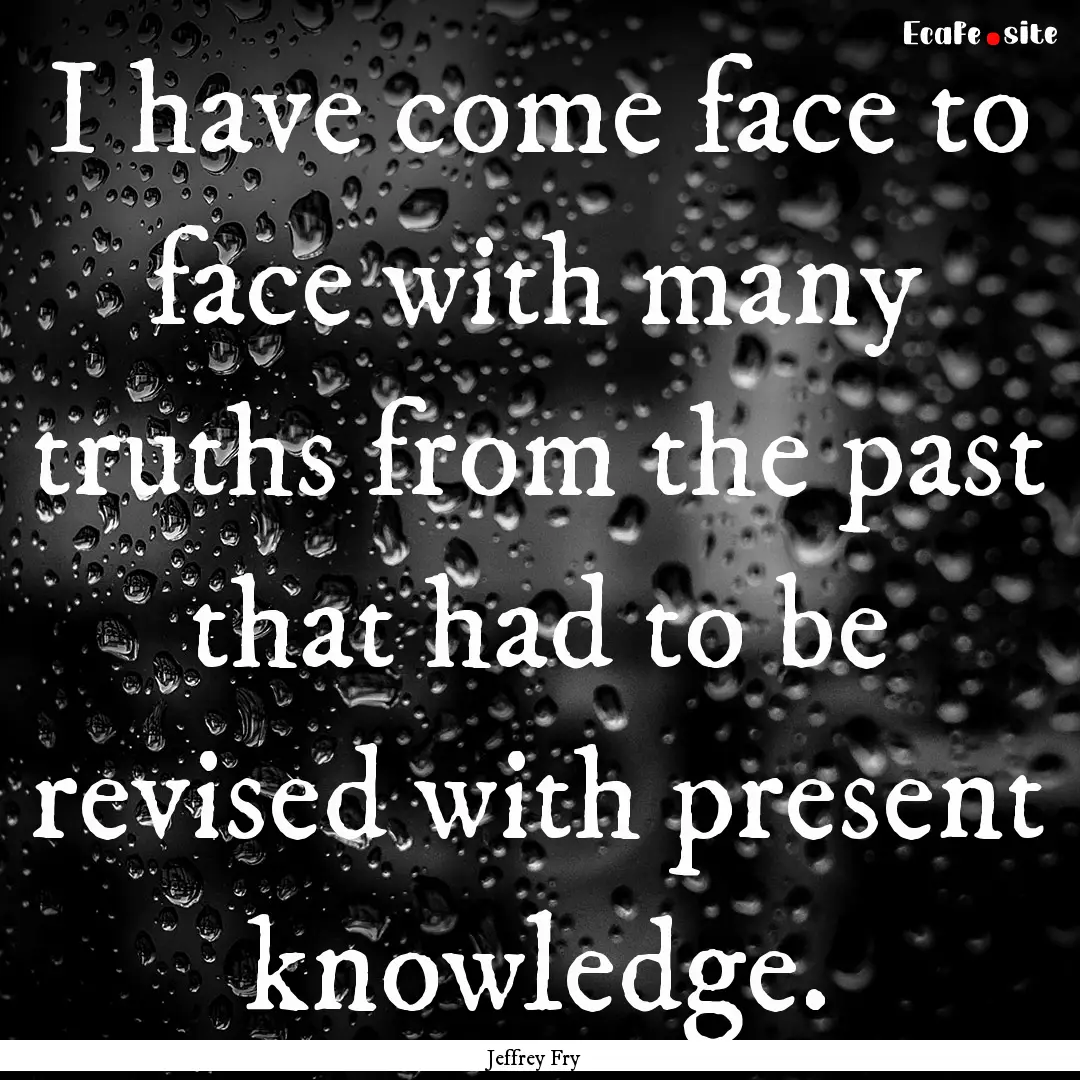 EcaFe.site

I have come face to face with many truths from the past that had to be revised with present knowledge.

Jeffrey Fry